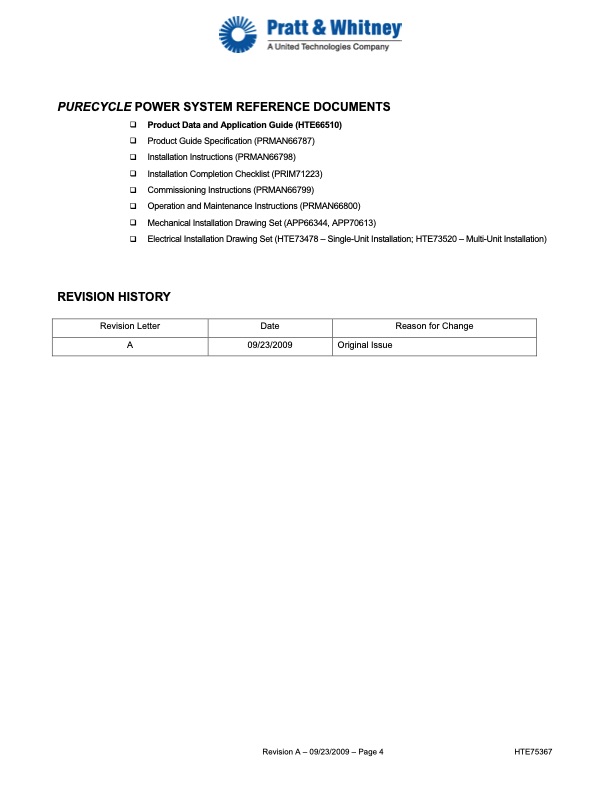 Pratt & Whitney
A United Technologies Company

PURECYCLE POWER SYSTEM REFERENCE DOCUMENTS

❑ Product Data and Application Guide (HTE66510)
❑ Product Guide Specification (PRMAN66787)
❑ Installation Instructions (PRMAN66798)
❑ Installation Completion Checklist (PRIM71223)
❑ Commissioning Instructions (PRMAN66799)
❑ Operation and Maintenance Instructions (PRMAN66800)
❑ Mechanical Installation Drawing Set (APP66344, APP70613)
❑ Electrical Installation Drawing Set (HTE73478 – Single-Unit Installation; HTE73520 – Multi-Unit Installation)

REVISION HISTORY

| Revision Letter | Date | Reason for Change |
|---|---|---|
| A | 09/23/2009 | Original Issue |

Revision A – 09/23/2009 – Page 4

HTE75367